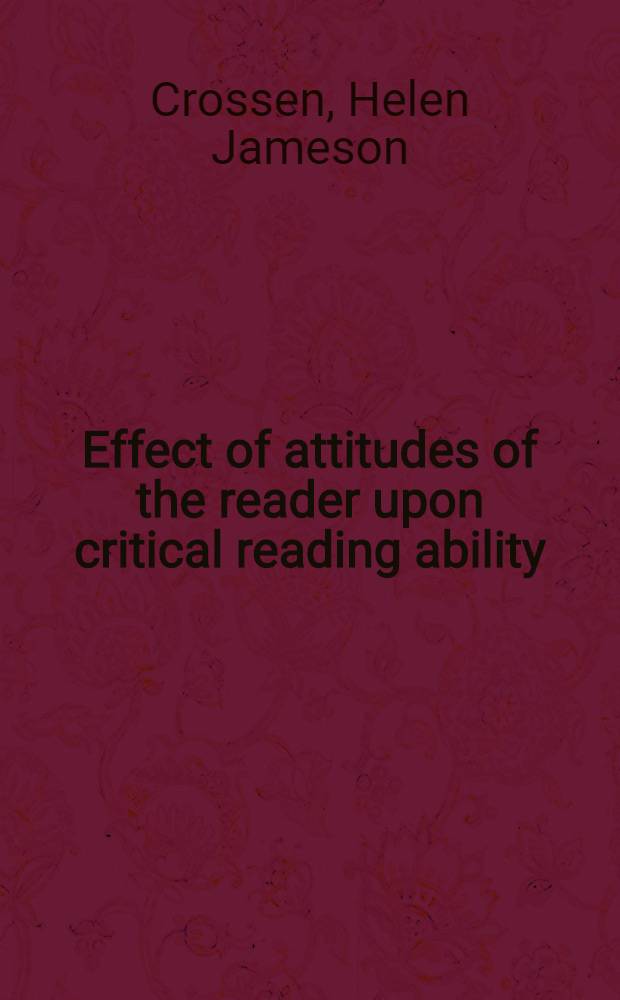 Crossen, Helen Jameson

Effect of attitudes of the reader upon critical reading ability